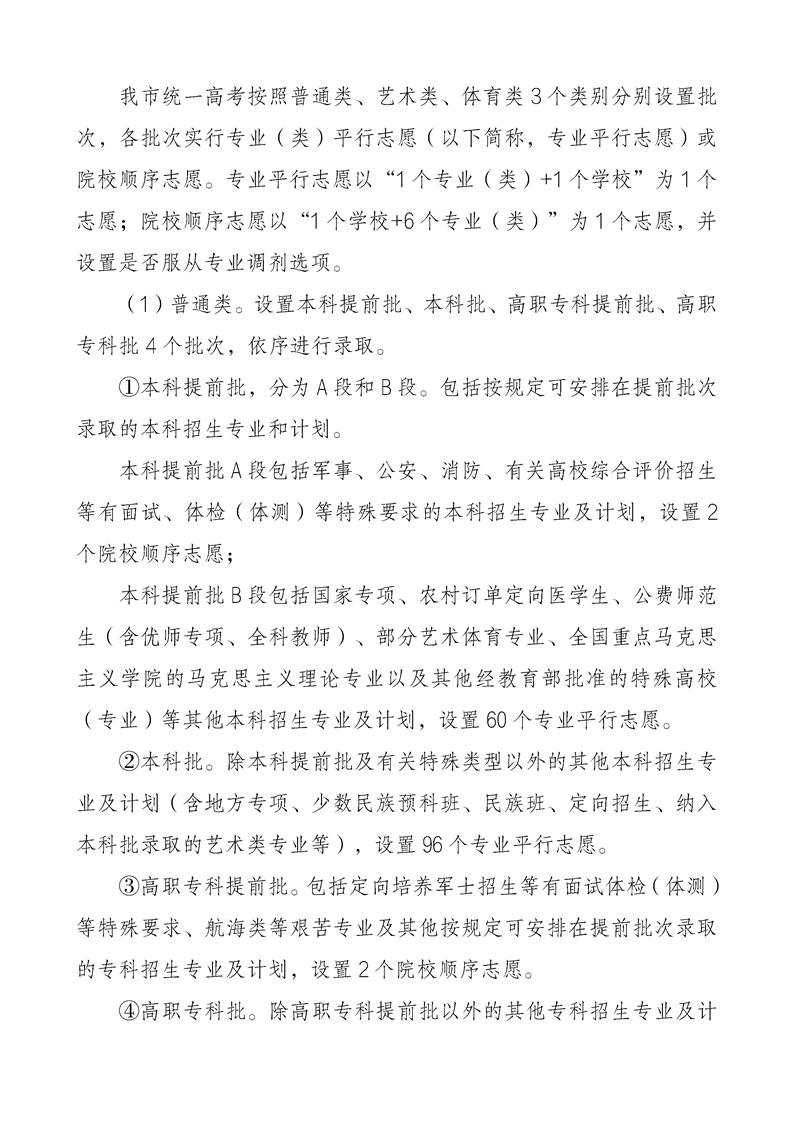 我市统一高考按照普通类、艺术类、体育类3个类别分别设置批次，各批次实行专业（类）平行志愿（以下简称，专业平行志愿）或院校顺序志愿。专业平行志愿以“1个专业（类）+1个学校”为1个志愿；院校顺序志愿以“1个学校+6个专业（类）”为1个志愿，并设置是否服从专业调剂选项。

（1）普通类。设置本科提前批、本科批、高职专科提前批、高职专科批4个批次，依序进行录取。

①本科提前批，分为A段和B段。包括按规定可安排在提前批次录取的本科招生专业和计划。

本科提前批A段包括军事、公安、消防、有关高校综合评价招生等有面试、体检（体测）等特殊要求的本科招生专业及计划，设置2个院校顺序志愿；

本科提前批B段包括国家专项、农村订单定向医学生、公费师范生（含优师专项、全科教师）、部分艺术体育专业、全国重点马克思主义学院的马克思主义理论专业以及其他经教育部批准的特殊高校（专业）等其他本科招生专业及计划，设置60个专业平行志愿。

②本科批。除本科提前批及有关特殊类型以外的其他本科招生专业及计划（含地方专项、少数民族预科班、民族班、定向招生、纳入本科批录取的艺术类专业等），设置96个专业平行志愿。

③高职专科提前批。包括定向培养军士招生等有面试体检（体测）等特殊要求、航海类等艰苦专业及其他按规定可安排在提前批次录取的专科招生专业及计划，设置2个院校顺序志愿。

④高职专科批。除高职专科提前批以外的其他专科招生专业及计